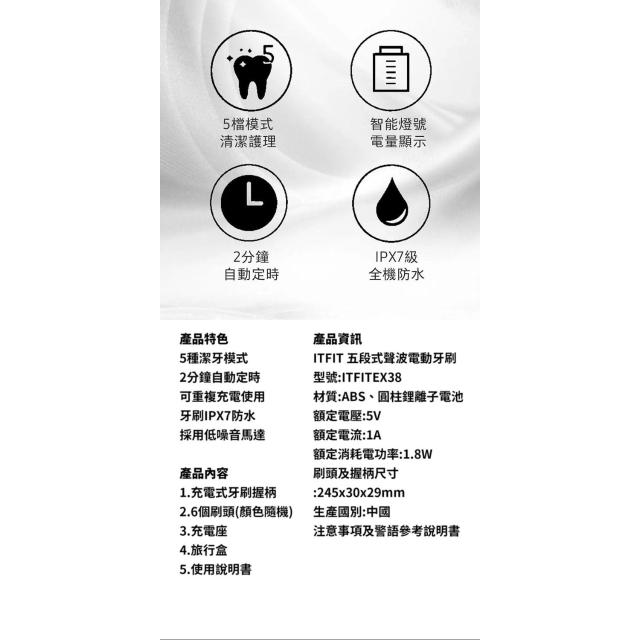 5

5檔模式
清潔護理

智能燈號
電量顯示

2分鐘
自動定時

IPX7級
全機防水

產品特色
5種潔牙模式
2分鐘自動定時
可重複充電使用
牙刷IPX7防水
採用低噪音馬達

產品內容
1.充電式牙刷握柄
2.6個刷頭(顏色隨機)
3.充電座
4.旅行盒
5.使用說明書

產品資訊
ITFIT 五段式聲波電動牙刷
型號:ITFITEX38
材質:ABS、圓柱鋰離子電池
額定電壓:5V
額定電流:1A
額定消耗電功率:1.8W
刷頭及握柄尺寸
:245x30x29mm
生產國別:中國
注意事項及警語參考說明書